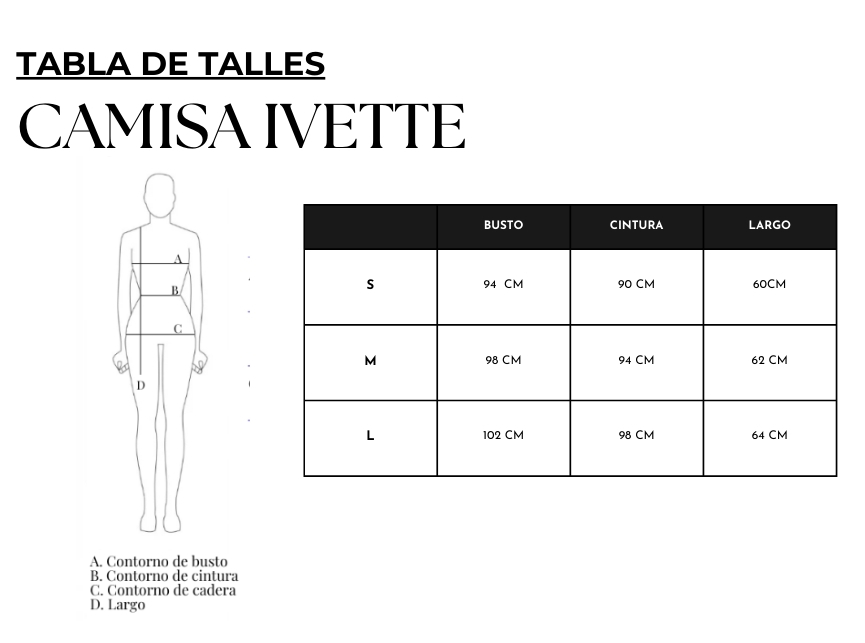 TABLA DE TALLES
CAMISA IVETTE

A
B
C
D

A. Contorno de busto
B. Contorno de cintura
C. Contorno de cadera
D. Largo

| | BUSTO | CINTURA | LARGO |
|---|---|---|---|
| S | 94 CM | 90 CM | 60CM |
| M | 98 CM | 94 CM | 62 CM |
| L | 102 CM | 98 CM | 64 CM |